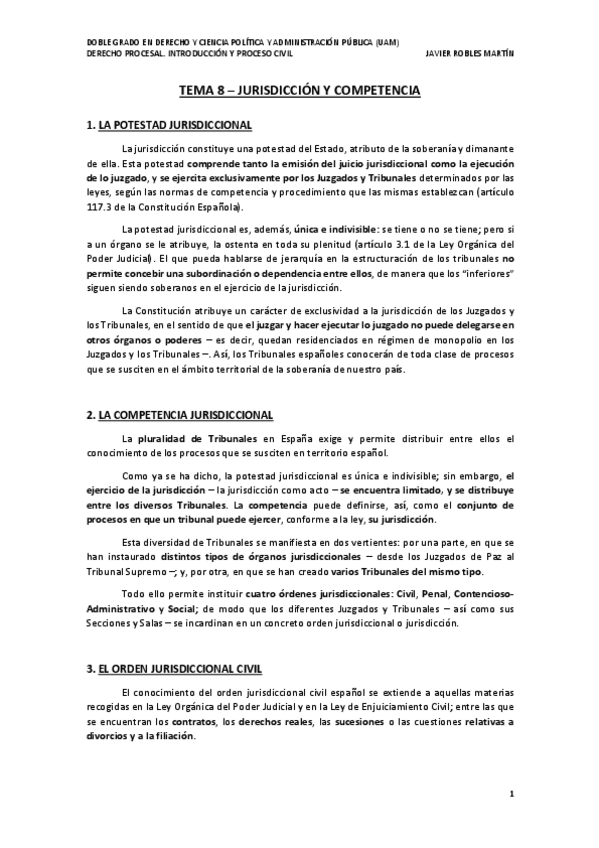 DOBLE GRADO EN DERECHO Y CIENCIA POLÍTICA Y ADMINISTRACIÓN PÚBLICA (UAM)
DERECHO PROCESAL. INTRODUCCIÓN Y PROCESO CIVIL JAVIER ROBLES MARTÍN

TEMA 8 – JURISDICCIÓN Y COMPETENCIA

1. LA POTESTAD JURISDICCIONAL

La jurisdicción constituye una potestad del Estado, atributo de la soberanía y dimanante de ella. Esta potestad comprende tanto la emisión del juicio jurisdiccional como la ejecución de lo juzgado, y se ejercita exclusivamente por los Juzgados y Tribunales determinados por las leyes, según las normas de competencia y procedimiento que las mismas establezcan (artículo 117.3 de la Constitución Española).

La potestad jurisdiccional es, además, única e indivisible: se tiene o no se tiene; pero si a un órgano se le atribuye, la ostenta en toda su plenitud (artículo 3.1 de la Ley Orgánica del Poder Judicial). El que pueda hablarse de jerarquía en la estructuración de los tribunales no permite concebir una subordinación o dependencia entre ellos, de manera que los "inferiores" siguen siendo soberanos en el ejercicio de la jurisdicción.

La Constitución atribuye un carácter de exclusividad a la jurisdicción de los Juzgados y los Tribunales, en el sentido de que el juzgar y hacer ejecutar lo juzgado no puede delegarse en otros órganos o poderes – es decir, quedan residenciados en régimen de monopolio en los Juzgados y los Tribunales –. Así, los Tribunales españoles conocerán de toda clase de procesos que se susciten en el ámbito territorial de la soberanía de nuestro país.

2. LA COMPETENCIA JURISDICCIONAL

La pluralidad de Tribunales en España exige y permite distribuir entre ellos el conocimiento de los procesos que se susciten en territorio español.

Como ya se ha dicho, la potestad jurisdiccional es única e indivisible; sin embargo, el ejercicio de la jurisdicción – la jurisdicción como acto – se encuentra limitado, y se distribuye entre los diversos Tribunales. La competencia puede definirse, así, como el conjunto de procesos en que un tribunal puede ejercer, conforme a la ley, su jurisdicción.

Esta diversidad de Tribunales se manifiesta en dos vertientes: por una parte, en que se han instaurado distintos tipos de órganos jurisdiccionales – desde los Juzgados de Paz al Tribunal Supremo –; y, por otra, en que se han creado varios Tribunales del mismo tipo.

Todo ello permite instituir cuatro órdenes jurisdiccionales: Civil, Penal, Contencioso-Administrativo y Social; de modo que los diferentes Juzgados y Tribunales – así como sus Secciones y Salas – se incardinan en un concreto orden jurisdiccional o jurisdicción.

3. EL ORDEN JURISDICCIONAL CIVIL

El conocimiento del orden jurisdiccional civil español se extiende a aquellas materias recogidas en la Ley Orgánica del Poder Judicial y en la Ley de Enjuiciamiento Civil; entre las que se encuentran los contratos, los derechos reales, las sucesiones o las cuestiones relativas a divorcios y a la filiación.

1